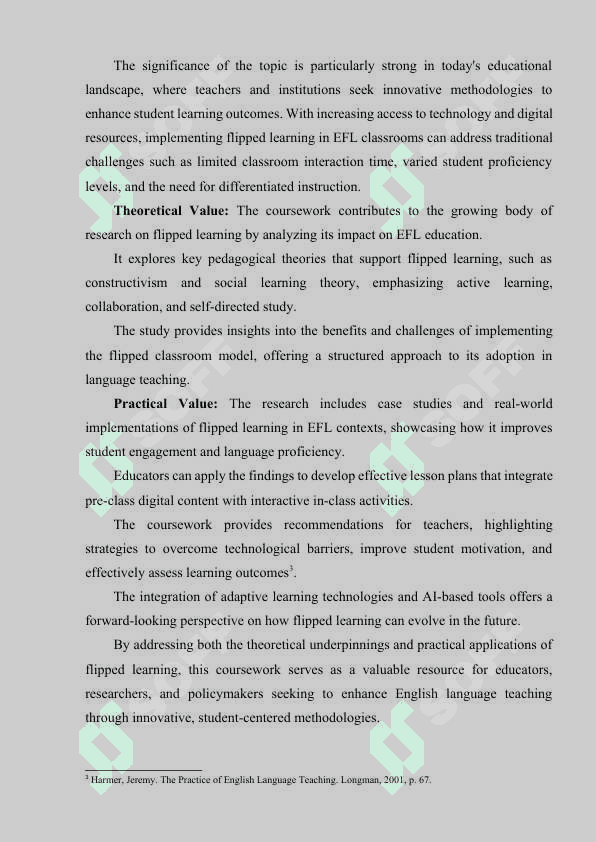 The significance of the topic is particularly strong in today's educational landscape, where teachers and institutions seek innovative methodologies to enhance student learning outcomes. With increasing access to technology and digital resources, implementing flipped learning in EFL classrooms can address traditional challenges such as limited classroom interaction time, varied student proficiency levels, and the need for differentiated instruction.

**Theoretical Value:** The coursework contributes to the growing body of research on flipped learning by analyzing its impact on EFL education.

It explores key pedagogical theories that support flipped learning, such as constructivism and social learning theory, emphasizing active learning, collaboration, and self-directed study.

The study provides insights into the benefits and challenges of implementing the flipped classroom model, offering a structured approach to its adoption in language teaching.

**Practical Value:** The research includes case studies and real-world implementations of flipped learning in EFL contexts, showcasing how it improves student engagement and language proficiency.

Educators can apply the findings to develop effective lesson plans that integrate pre-class digital content with interactive in-class activities.

The coursework provides recommendations for teachers, highlighting strategies to overcome technological barriers, improve student motivation, and effectively assess learning outcomes$^3$.

The integration of adaptive learning technologies and AI-based tools offers a forward-looking perspective on how flipped learning can evolve in the future.

By addressing both the theoretical underpinnings and practical applications of flipped learning, this coursework serves as a valuable resource for educators, researchers, and policymakers seeking to enhance English language teaching through innovative, student-centered methodologies.

$^3$ Harmer, Jeremy. The Practice of English Language Teaching. Longman, 2001, p. 67.